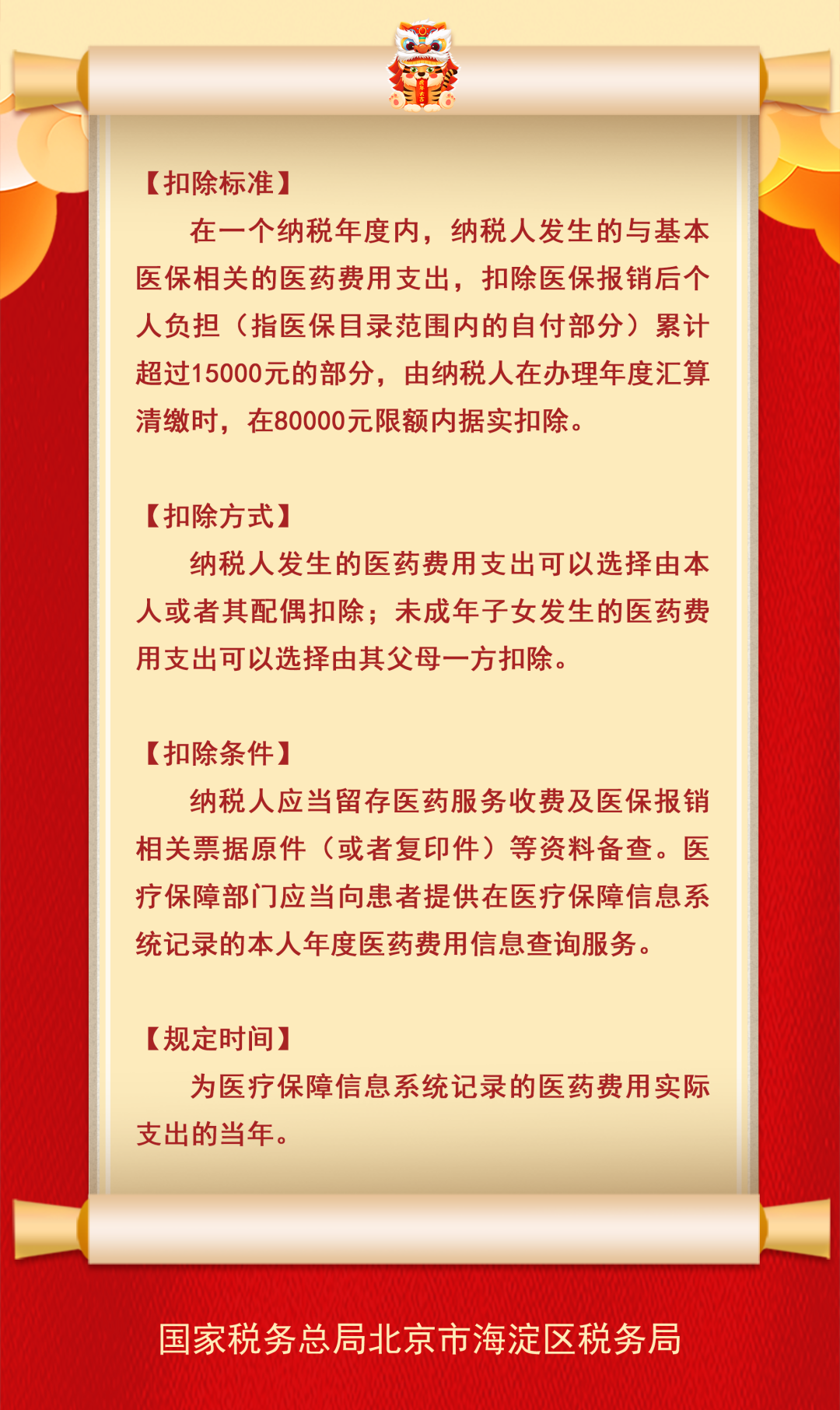 【扣除标准】

在一个纳税年度内，纳税人发生的与基本医保相关的医药费用支出，扣除医保报销后个人负担（指医保目录范围内的自付部分）累计超过15000元的部分，由纳税人在办理年度汇算清缴时，在80000元限额内据实扣除。

【扣除方式】

纳税人发生的医药费用支出可以选择由本人或者其配偶扣除；未成年子女发生的医药费用支出可以选择由其父母一方扣除。

【扣除条件】

纳税人应当留存医药服务收费及医保报销相关票据原件（或者复印件）等资料备查。医疗保障部门应当向患者提供在医疗保障信息系统记录的本人年度医药费用信息查询服务。

【规定时间】

为医疗保障信息系统记录的医药费用实际支出的当年。

国家税务总局北京市海淀区税务局